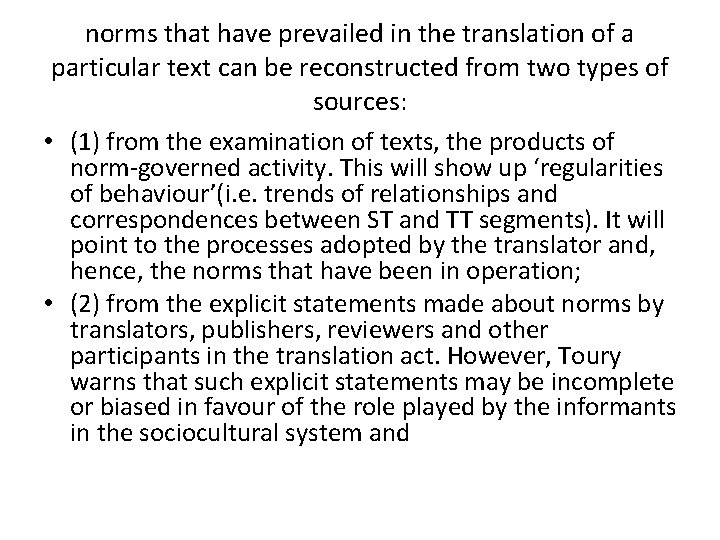 norms that have prevailed in the translation of a particular text can be reconstructed from two types of sources:

• (1) from the examination of texts, the products of norm-governed activity. This will show up ‘regularities of behaviour’(i.e. trends of relationships and correspondences between ST and TT segments). It will point to the processes adopted by the translator and, hence, the norms that have been in operation;

• (2) from the explicit statements made about norms by translators, publishers, reviewers and other participants in the translation act. However, Toury warns that such explicit statements may be incomplete or biased in favour of the role played by the informants in the sociocultural system and